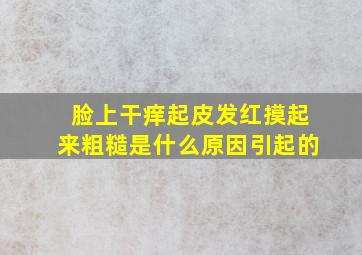 脸上干痒起皮发红摸起来粗糙是什么原因引起的